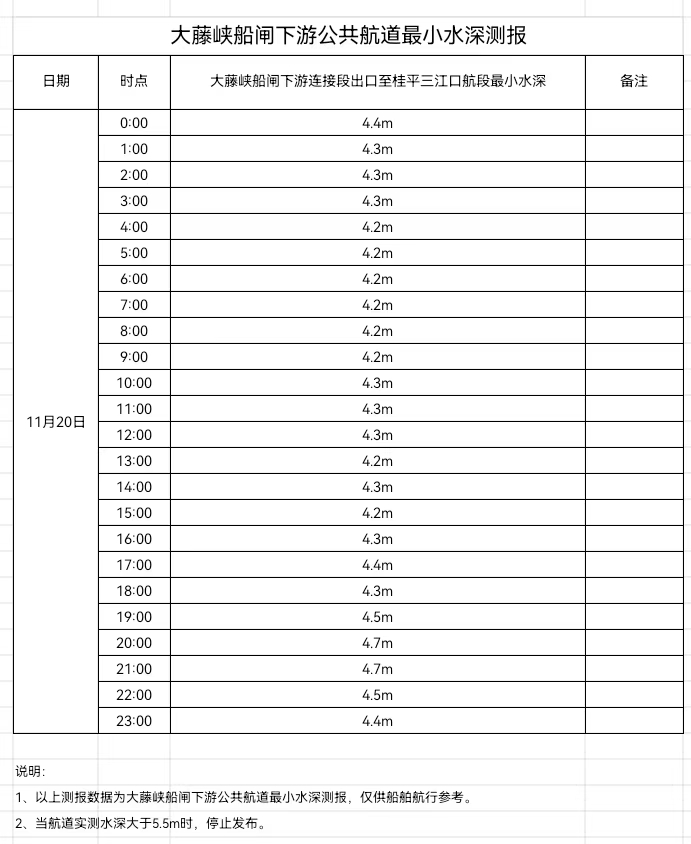 大藤峡船闸下游公共航道最小水深测报

| 日期 | 时点 | 大藤峡船闸下游连接段出口至桂平三江口航段最小水深 | 备注 |
|---|---|---|---|
| 11月20日 | 0:00 | 4.4m | |
| | 1:00 | 4.3m | |
| | 2:00 | 4.3m | |
| | 3:00 | 4.3m | |
| | 4:00 | 4.2m | |
| | 5:00 | 4.2m | |
| | 6:00 | 4.2m | |
| | 7:00 | 4.2m | |
| | 8:00 | 4.2m | |
| | 9:00 | 4.2m | |
| | 10:00 | 4.3m | |
| | 11:00 | 4.3m | |
| | 12:00 | 4.3m | |
| | 13:00 | 4.2m | |
| | 14:00 | 4.3m | |
| | 15:00 | 4.2m | |
| | 16:00 | 4.3m | |
| | 17:00 | 4.4m | |
| | 18:00 | 4.3m | |
| | 19:00 | 4.5m | |
| | 20:00 | 4.7m | |
| | 21:00 | 4.7m | |
| | 22:00 | 4.5m | |
| | 23:00 | 4.4m | |

说明:

1、以上测报数据为大藤峡船闸下游公共航道最小水深测报，仅供船舶航行参考。

2、当航道实测水深大于5.5m时，停止发布。